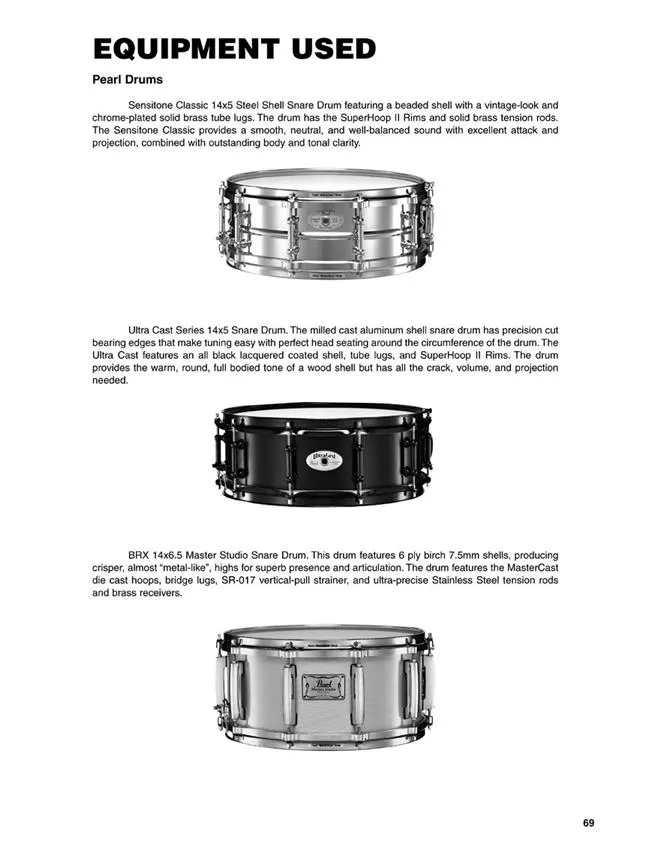 EQUIPMENT USED

Pearl Drums

Sensitone Classic 14x5 Steel Shell Snare Drum featuring a beaded shell with a vintage-look and chrome-plated solid brass tube lugs. The drum has the SuperHoop II Rims and solid brass tension rods. The Sensitone Classic provides a smooth, neutral, and well-balanced sound with excellent attack and projection, combined with outstanding body and tonal clarity.

Ultra Cast Series 14x5 Snare Drum. The milled cast aluminum shell snare drum has precision cut bearing edges that make tuning easy with perfect head seating around the circumference of the drum. The Ultra Cast features an all black lacquered coated shell, tube lugs, and SuperHoop II Rims. The drum provides the warm, round, full bodied tone of a wood shell but has all the crack, volume, and projection needed.

BRX 14x6.5 Master Studio Snare Drum. This drum features 6 ply birch 7.5mm shells, producing crisper, almost "metal-like", highs for superb presence and articulation. The drum features the MasterCast die cast hoops, bridge lugs, SR-017 vertical-pull strainer, and ultra-precise Stainless Steel tension rods and brass receivers.

69